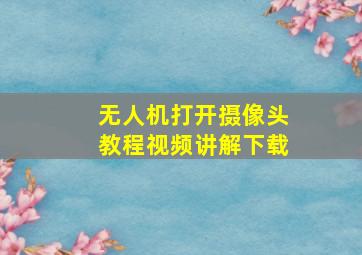 无人机打开摄像头
教程视频讲解下载